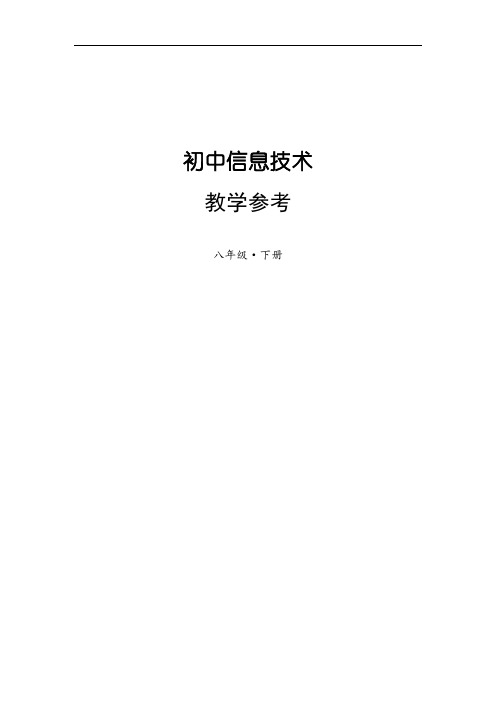 初中信息技术

教学参考

八年级·下册